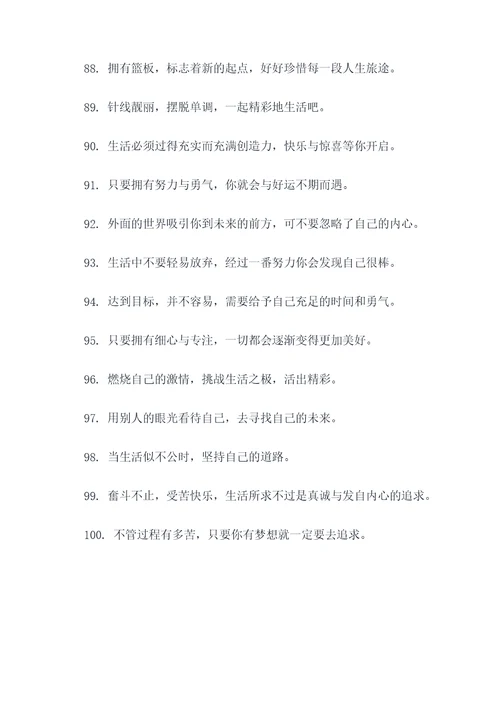 88. 拥有篮板，标志着新的起点，好好珍惜每一段人生旅途。

89. 针线靓丽，摆脱单调，一起精彩地生活吧。

90. 生活必须过得充实而充满创造力，快乐与惊喜等你开启。

91. 只要拥有努力与勇气，你就会与好运不期而遇。

92. 外面的世界吸引你到未来的前方，可不要忽略了自己的内心。

93. 生活中不要轻易放弃，经过一番努力你会发现自己很棒。

94. 达到目标，并不容易，需要给予自己充足的时间和勇气。

95. 只要拥有细心与专注，一切都会逐渐变得更加美好。

96. 燃烧自己的激情，挑战生活之极，活出精彩。

97. 用别人的眼光看待自己，去寻找自己的未来。

98. 当生活似不公时，坚持自己的道路。

99. 奋斗不止，受苦快乐，生活所求不过是真诚与发自内心的追求。

100. 不管过程有多苦，只要你有梦想就一定要去追求。